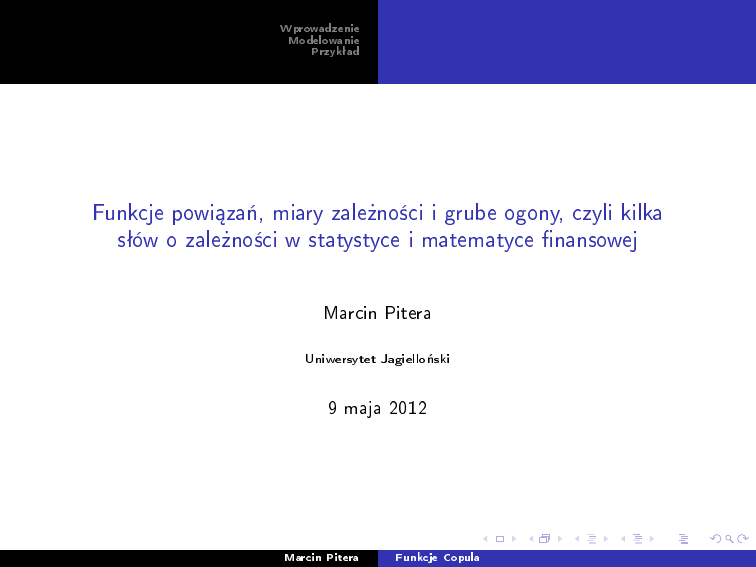 Wprowadzenie
Modelowanie
Przykład

Funkcje powiązań, miary zależności i grube ogony, czyli kilka słów o zależności w statystyce i matematyce finansowej

Marcin Pitera

Uniwersytet Jagielloński

9 maja 2012

Marcin Pitera Funkcje Copula